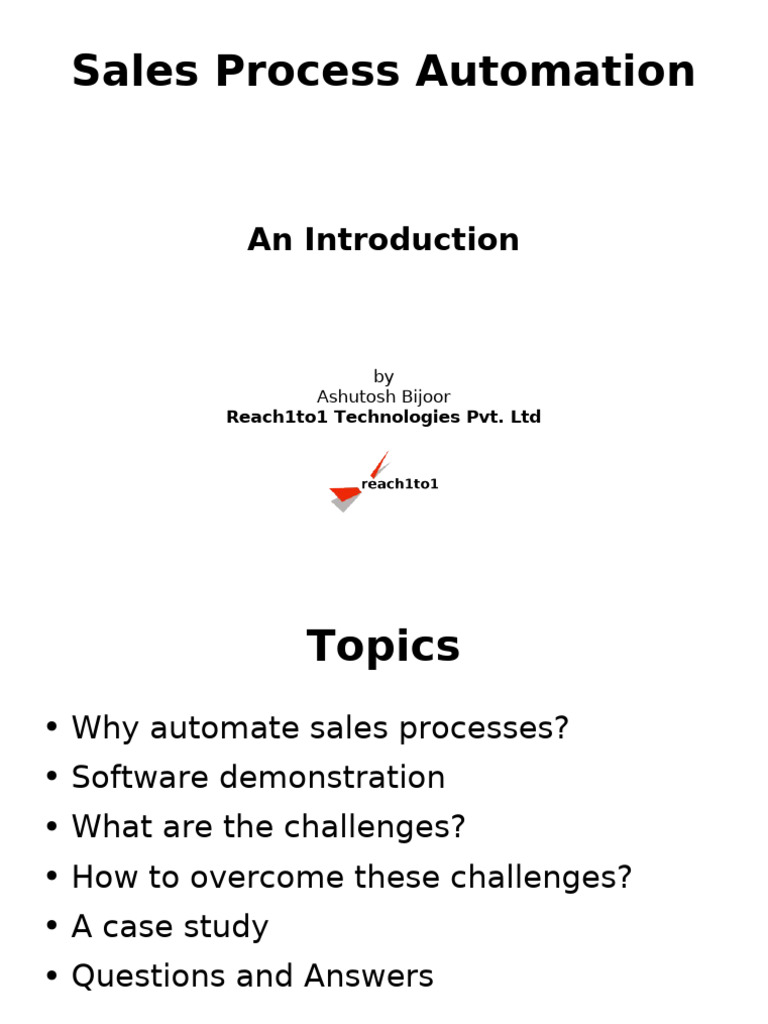 Sales Process Automation

An Introduction

by
Ashutosh Bijoor
Reach1to1 Technologies Pvt. Ltd

reach1to1

Topics

• Why automate sales processes?
• Software demonstration
• What are the challenges?
• How to overcome these challenges?
• A case study
• Questions and Answers